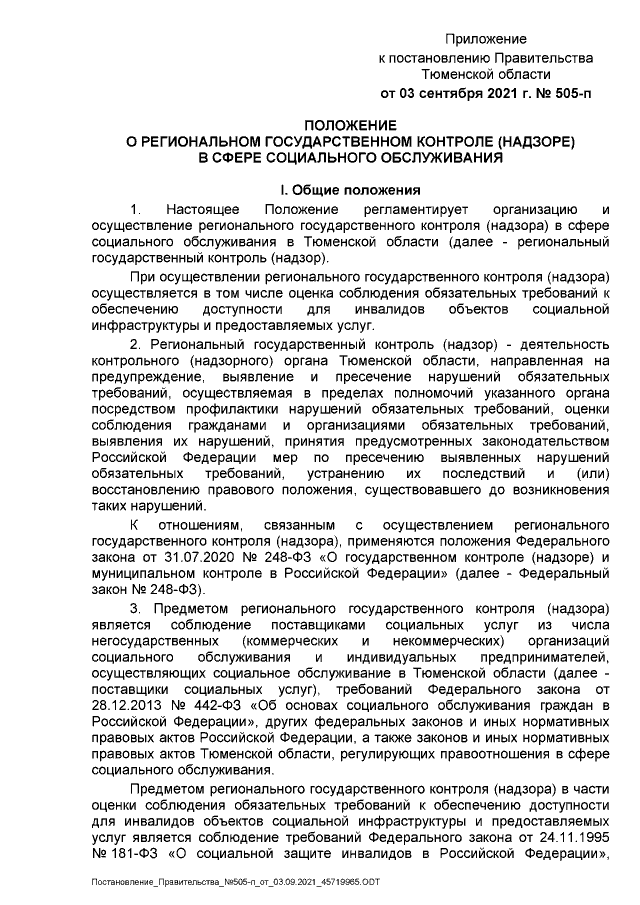 Приложение
к постановлению Правительства
Тюменской области
от 03 сентября 2021 г. № 505-п

ПОЛОЖЕНИЕ
О РЕГИОНАЛЬНОМ ГОСУДАРСТВЕННОМ КОНТРОЛЕ (НАДЗОРЕ)
В СФЕРЕ СОЦИАЛЬНОГО ОБСЛУЖИВАНИЯ

I. Общие положения

1. Настоящее Положение регламентирует организацию и осуществление регионального государственного контроля (надзора) в сфере социального обслуживания в Тюменской области (далее - региональный государственный контроль (надзор).

При осуществлении регионального государственного контроля (надзора) осуществляется в том числе оценка соблюдения обязательных требований к обеспечению доступности для инвалидов объектов социальной инфраструктуры и предоставляемых услуг.

2. Региональный государственный контроль (надзор) - деятельность контрольного (надзорного) органа Тюменской области, направленная на предупреждение, выявление и пресечение нарушений обязательных требований, осуществляемая в пределах полномочий указанного органа посредством профилактики нарушений обязательных требований, оценки соблюдения гражданами и организациями обязательных требований, выявления их нарушений, принятия предусмотренных законодательством Российской Федерации мер по пресечению выявленных нарушений обязательных требований, устранению их последствий и (или) восстановлению правового положения, существовавшего до возникновения таких нарушений.

К отношениям, связанным с осуществлением регионального государственного контроля (надзора), применяются положения Федерального закона от 31.07.2020 № 248-ФЗ «О государственном контроле (надзоре) и муниципальном контроле в Российской Федерации» (далее - Федеральный закон № 248-ФЗ).

3. Предметом регионального государственного контроля (надзора) является соблюдение поставщиками социальных услуг из числа негосударственных (коммерческих и некоммерческих) организаций социального обслуживания и индивидуальных предпринимателей, осуществляющих социальное обслуживание в Тюменской области (далее - поставщики социальных услуг), требований Федерального закона от 28.12.2013 № 442-ФЗ «Об основах социального обслуживания граждан в Российской Федерации», других федеральных законов и иных нормативных правовых актов Российской Федерации, а также законов и иных нормативных правовых актов Тюменской области, регулирующих правоотношения в сфере социального обслуживания.

Предметом регионального государственного контроля (надзора) в части оценки соблюдения обязательных требований к обеспечению доступности для инвалидов объектов социальной инфраструктуры и предоставляемых услуг является соблюдение требований Федерального закона от 24.11.1995 № 181-ФЗ «О социальной защите инвалидов в Российской Федерации»,

Постановление_Правительства_№505-п_от_03.09.2021_45719965.ODT